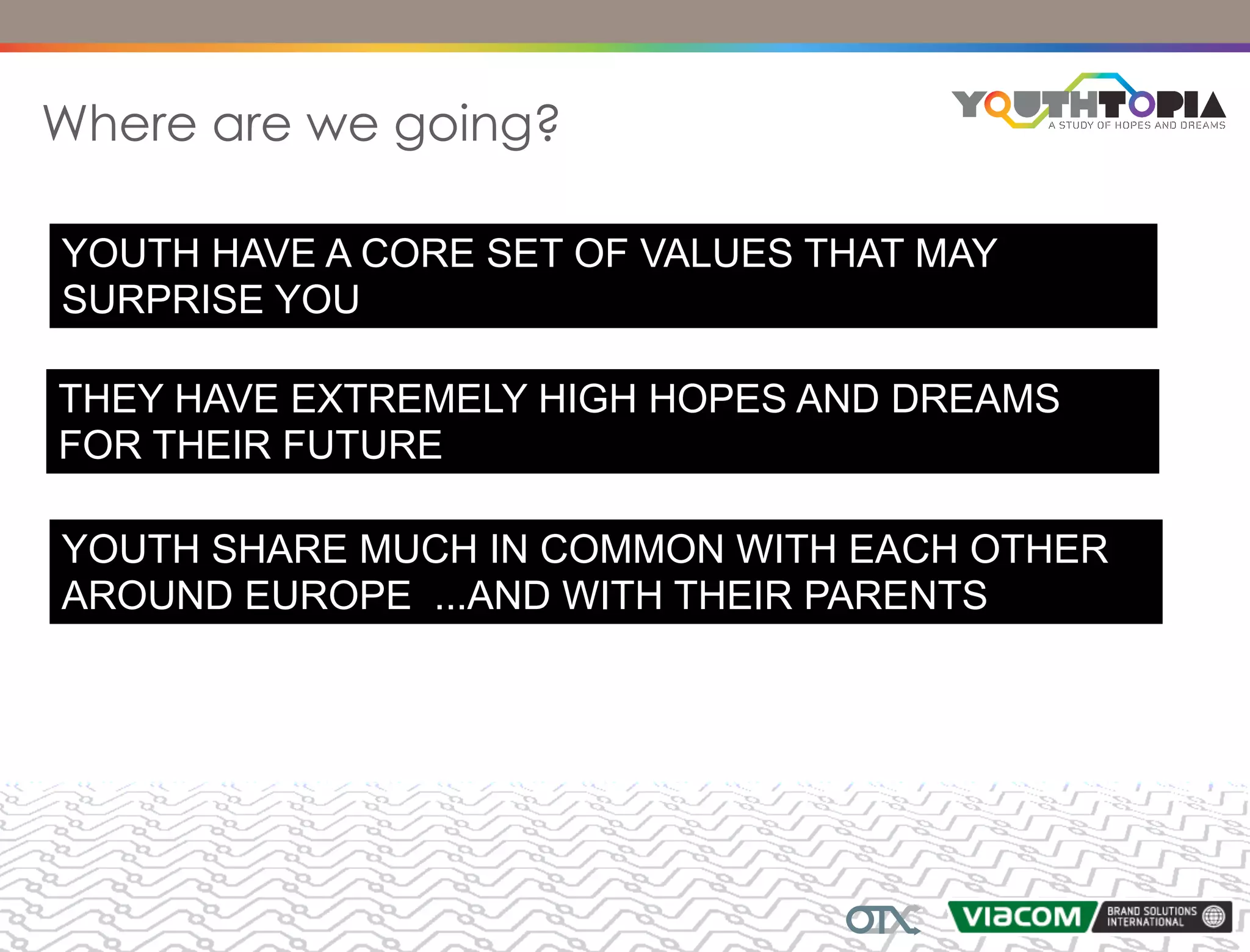 Where are we going?

YOUTHTOPIA
A STUDY OF HOPES AND DREAMS

YOUTH HAVE A CORE SET OF VALUES THAT MAY SURPRISE YOU

THEY HAVE EXTREMELY HIGH HOPES AND DREAMS FOR THEIR FUTURE

YOUTH SHARE MUCH IN COMMON WITH EACH OTHER AROUND EUROPE ...AND WITH THEIR PARENTS

OTX

VIACOM BRAND SOLUTIONS INTERNATIONAL